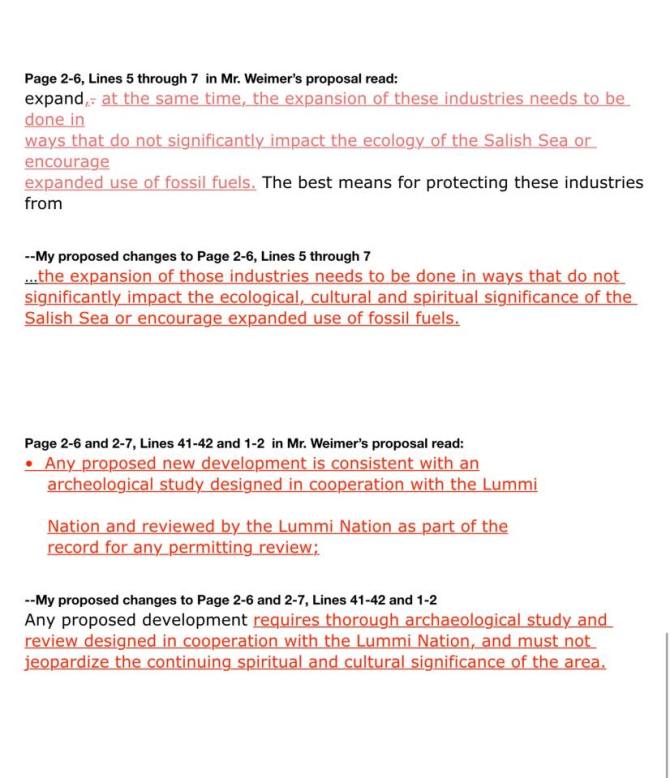 Page 2-6, Lines 5 through 7 in Mr. Weimer's proposal read:
expand,. at the same time, the expansion of these industries needs to be done in ways that do not significantly impact the ecology of the Salish Sea or encourage expanded use of fossil fuels. The best means for protecting these industries from

--My proposed changes to Page 2-6, Lines 5 through 7
...the expansion of those industries needs to be done in ways that do not significantly impact the ecological, cultural and spiritual significance of the Salish Sea or encourage expanded use of fossil fuels.

Page 2-6 and 2-7, Lines 41-42 and 1-2 in Mr. Weimer's proposal read:
• Any proposed new development is consistent with an archeological study designed in cooperation with the Lummi

Nation and reviewed by the Lummi Nation as part of the record for any permitting review;

--My proposed changes to Page 2-6 and 2-7, Lines 41-42 and 1-2
Any proposed development requires thorough archaeological study and review designed in cooperation with the Lummi Nation, and must not jeopardize the continuing spiritual and cultural significance of the area.